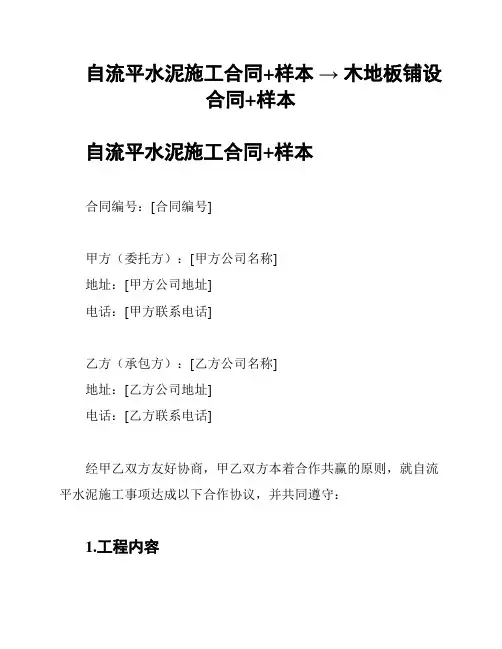 自流平水泥施工合同+样本 → 木地板铺设合同+样本

自流平水泥施工合同+样本

合同编号：[合同编号]

甲方（委托方）：[甲方公司名称]
地址：[甲方公司地址]
电话：[甲方联系电话]

乙方（承包方）：[乙方公司名称]
地址：[乙方公司地址]
电话：[乙方联系电话]

经甲乙双方友好协商，甲乙双方本着合作共赢的原则，就自流平水泥施工事项达成以下合作协议，并共同遵守：

1.工程内容